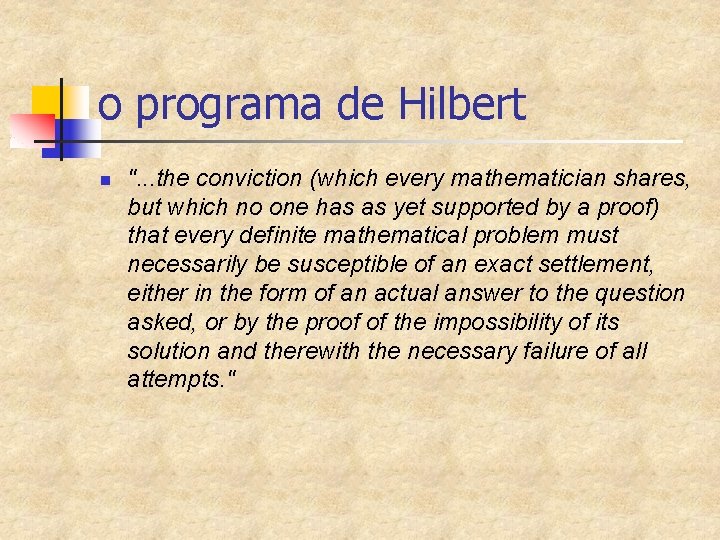 o programa de Hilbert

"...the conviction (which every mathematician shares, but which no one has as yet supported by a proof) that every definite mathematical problem must necessarily be susceptible of an exact settlement, either in the form of an actual answer to the question asked, or by the proof of the impossibility of its solution and therewith the necessary failure of all attempts."